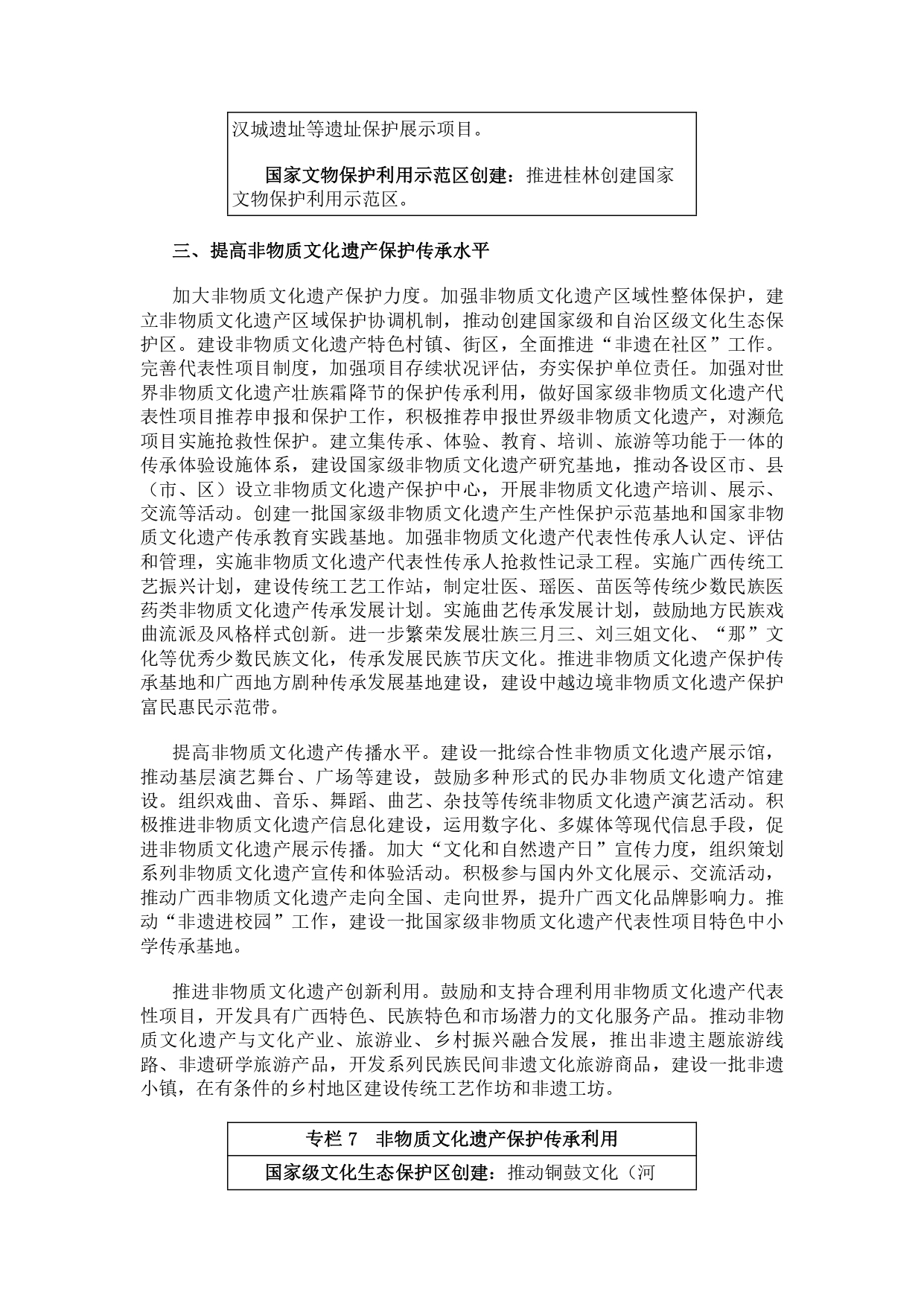 汉城遗址等遗址保护展示项目。

国家文物保护利用示范区创建：推进桂林创建国家文物保护利用示范区。

三、提高非物质文化遗产保护传承水平

加大非物质文化遗产保护力度。加强非物质文化遗产区域性整体保护，建立非物质文化遗产区域保护协调机制，推动创建国家级和自治区级文化生态保护区。建设非物质文化遗产特色村镇、街区，全面推进“非遗在社区”工作。完善代表性项目制度，加强项目存续状况评估，夯实保护单位责任。加强对世界非物质文化遗产壮族霜降节的保护传承利用，做好国家级非物质文化遗产代表性项目推荐申报和保护工作，积极推荐申报世界级非物质文化遗产，对濒危项目实施抢救性保护。建立集传承、体验、教育、培训、旅游等功能于一体的传承体验设施体系，建设国家级非物质文化遗产研究基地，推动各设区市、县（市、区）设立非物质文化遗产保护中心，开展非物质文化遗产培训、展示、交流等活动。创建一批国家级非物质文化遗产生产性保护示范基地和国家非物质文化遗产传承教育实践基地。加强非物质文化遗产代表性传承人认定、评估和管理，实施非物质文化遗产代表性传承人抢救性记录工程。实施广西传统工艺振兴计划，建设传统工艺工作站，制定壮医、瑶医、苗医等传统少数民族医药类非物质文化遗产传承发展计划。实施曲艺传承发展计划，鼓励地方民族戏曲流派及风格样式创新。进一步繁荣发展壮族三月三、刘三姐文化、“那”文化等优秀少数民族文化，传承发展民族节庆文化。推进非物质文化遗产保护传承基地和广西地方剧种传承发展基地建设，建设中越边境非物质文化遗产保护富民惠民示范带。

提高非物质文化遗产传播水平。建设一批综合性非物质文化遗产展示馆，推动基层演艺舞台、广场等建设，鼓励多种形式的民办非物质文化遗产馆建设。组织戏曲、音乐、舞蹈、曲艺、杂技等传统非物质文化遗产演艺活动。积极推进非物质文化遗产信息化建设，运用数字化、多媒体等现代信息手段，促进非物质文化遗产展示传播。加大“文化和自然遗产日”宣传力度，组织策划系列非物质文化遗产宣传和体验活动。积极参与国内外文化展示、交流活动，推动广西非物质文化遗产走向全国、走向世界，提升广西文化品牌影响力。推动“非遗进校园”工作，建设一批国家级非物质文化遗产代表性项目特色中小学传承基地。

推进非物质文化遗产创新利用。鼓励和支持合理利用非物质文化遗产代表性项目，开发具有广西特色、民族特色和市场潜力的文化服务产品。推动非物质文化遗产与文化产业、旅游业、乡村振兴融合发展，推出非遗主题旅游线路、非遗研学旅游产品，开发系列民族民间非遗文化旅游商品，建设一批非遗小镇，在有条件的乡村地区建设传统工艺作坊和非遗工坊。

专栏 7　非物质文化遗产保护传承利用

国家级文化生态保护区创建：推动铜鼓文化（河